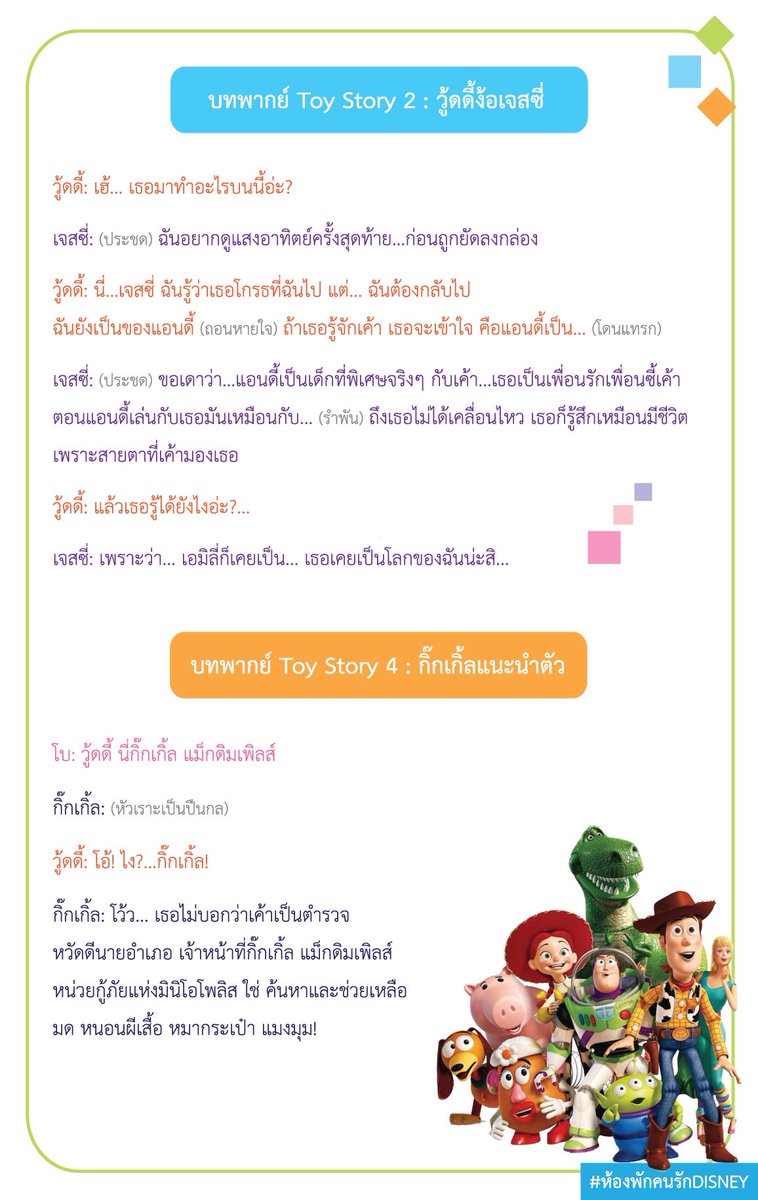 บทพากย์ Toy Story 2 : วู้ดดี้ง้อเจสซี่

วู้ดดี้: เฮ้... เธอมาทำอะไรบนนี้อ่ะ?

เจสซี่: (ประชด) ฉันอยากดูแสงอาทิตย์ครั้งสุดท้าย...ก่อนถูกยัดลงกล่อง

วู้ดดี้: นี่...เจสซี่ ฉันรู้ว่าเธอโกรธที่ฉันไป แต่... ฉันต้องกลับไป ฉันยังเป็นของแอนดี้ (ถอนหายใจ) ถ้าเธอรู้จักเค้า เธอจะเข้าใจ คือแอนดี้เป็น... (โดนแทรก)

เจสซี่: (ประชด) ขอเดาว่า...แอนดี้เป็นเด็กที่พิเศษจริงๆ กับเค้า...เธอเป็นเพื่อนรักเพื่อนซี้เค้า ตอนแอนดี้เล่นกับเธอมันเหมือนกับ... (รำพัน) ถึงเธอไม่ได้เคลื่อนไหว เธอก็รู้สึกเหมือนมีชีวิต เพราะสายตาที่เค้ามองเธอ

วู้ดดี้: แล้วเธอรู้ได้ยังไงอ่ะ?...

เจสซี่: เพราะว่า... เอมิลี่ก็เคยเป็น... เธอเคยเป็นโลกของฉันน่ะสิ...

บทพากย์ Toy Story 4 : กิ๊กเกิ้ลแนะนำตัว

โบ: วู้ดดี้ นี่กิ๊กเกิ้ล แม็กดิมเพิลส์

กิ๊กเกิ้ล: (หัวเราะเป็นปืนกล)

วู้ดดี้: โอ้! ไง?...กิ๊กเกิ้ล!

กิ๊กเกิ้ล: โว้ว... เธอไม่บอกว่าเค้าเป็นตำรวจ หวัดดีนายอำเภอ เจ้าหน้าที่กิ๊กเกิ้ล แม็กดิมเพิลส์ หน่วยกู้ภัยแห่งมินิโอโพลิส ใช่ ค้นหาและช่วยเหลือ มด หนอนผีเสื้อ หมากระเป๋า แมงมุม!

#ห้องพักคนรักDISNEY